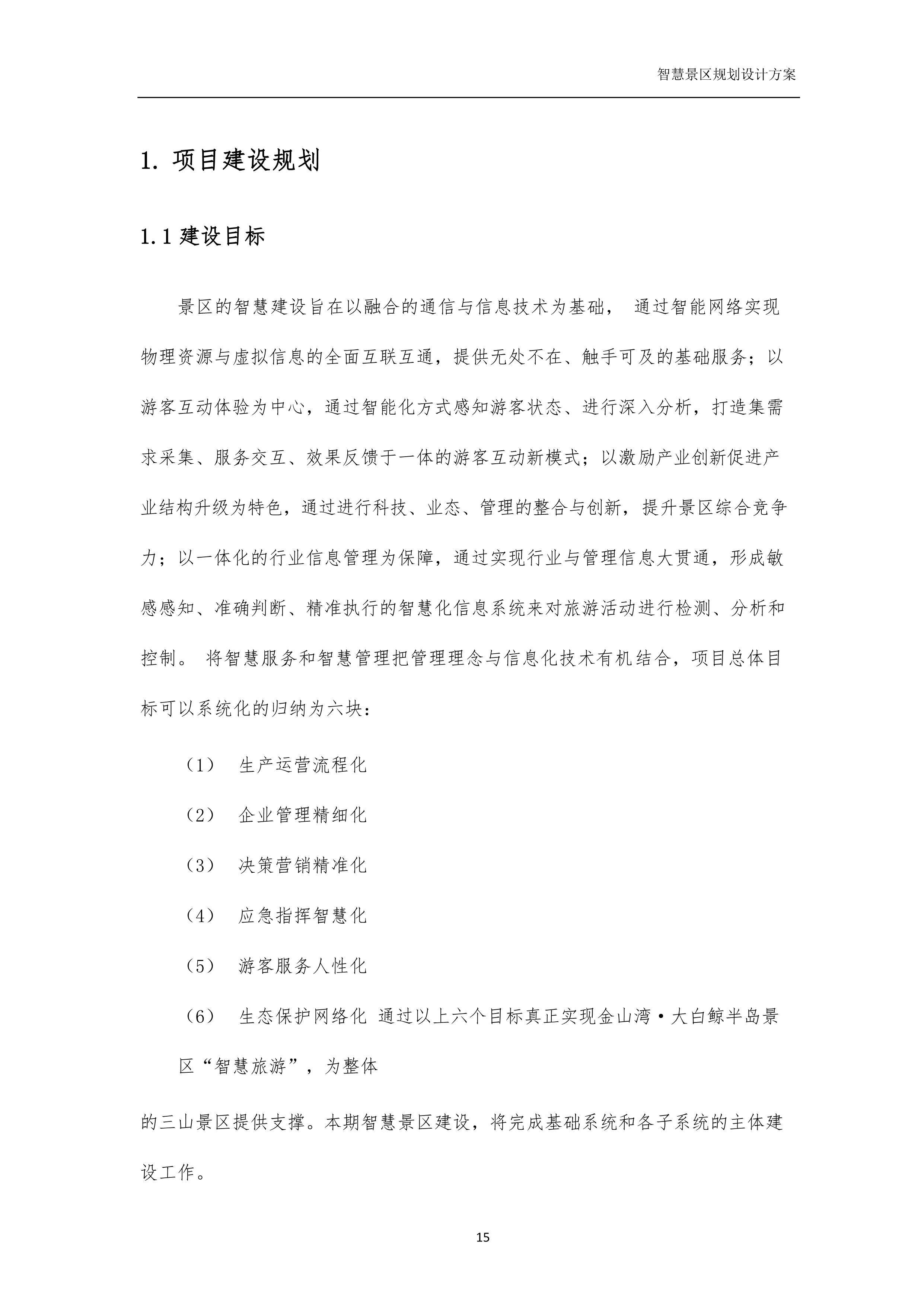 智慧景区规划设计方案

1. 项目建设规划

1.1 建设目标

景区的智慧建设旨在以融合的通信与信息技术为基础， 通过智能网络实现物理资源与虚拟信息的全面互联互通，提供无处不在、触手可及的基础服务；以游客互动体验为中心，通过智能化方式感知游客状态、进行深入分析，打造集需求采集、服务交互、效果反馈于一体的游客互动新模式；以激励产业创新促进产业结构升级为特色，通过进行科技、业态、管理的整合与创新，提升景区综合竞争力；以一体化的行业信息管理为保障，通过实现行业与管理信息大贯通，形成敏感感知、准确判断、精准执行的智慧化信息系统来对旅游活动进行检测、分析和控制。 将智慧服务和智慧管理把管理理念与信息化技术有机结合，项目总体目标可以系统化的归纳为六块：

（1） 生产运营流程化

（2） 企业管理精细化

（3） 决策营销精准化

（4） 应急指挥智慧化

（5） 游客服务人性化

（6） 生态保护网络化 通过以上六个目标真正实现金山湾·大白鲸半岛景区“智慧旅游”，为整体

的三山景区提供支撑。本期智慧景区建设，将完成基础系统和各子系统的主体建设工作。

15